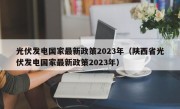 光伏发电国家最新政策2023年（陕西省光伏发电国家最新政策2023年）